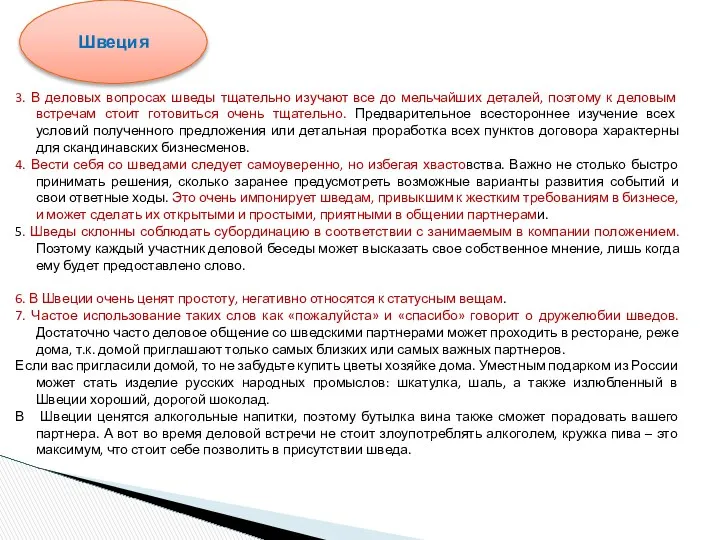 Швеция

3. В деловых вопросах шведы тщательно изучают все до мельчайших деталей, поэтому к деловым встречам стоит готовиться очень тщательно. Предварительное всестороннее изучение всех условий полученного предложения или детальная проработка всех пунктов договора характерны для скандинавских бизнесменов.

4. Вести себя со шведами следует самоуверенно, но избегая хвастовства. Важно не столько быстро принимать решения, сколько заранее предусмотреть возможные варианты развития событий и свои ответные ходы. Это очень импонирует шведам, привыкшим к жестким требованиям в бизнесе, и может сделать их открытыми и простыми, приятными в общении партнерами.

5. Шведы склонны соблюдать субординацию в соответствии с занимаемым в компании положением. Поэтому каждый участник деловой беседы может высказать свое собственное мнение, лишь когда ему будет предоставлено слово.

6. В Швеции очень ценят простоту, негативно относятся к статусным вещам.

7. Частое использование таких слов как «пожалуйста» и «спасибо» говорит о дружелюбии шведов. Достаточно часто деловое общение со шведскими партнерами может проходить в ресторане, реже дома, т.к. домой приглашают только самых близких или самых важных партнеров.

Если вас пригласили домой, то не забудьте купить цветы хозяйке дома. Уместным подарком из России может стать изделие русских народных промыслов: шкатулка, шаль, а также излюбленный в Швеции хороший, дорогой шоколад.

В Швеции ценятся алкогольные напитки, поэтому бутылка вина также сможет порадовать вашего партнера. А вот во время деловой встречи не стоит злоупотреблять алкоголем, кружка пива – это максимум, что стоит себе позволить в присутствии шведа.